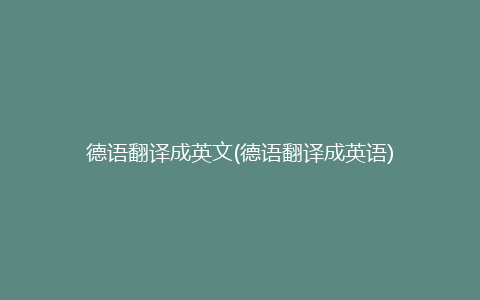 德语翻译成英文(德语翻译成英语)